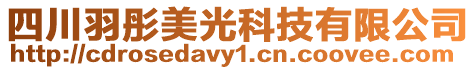 四川羽彤美光科技有限公司
http://cdrosedavy1.cn.coovee.com